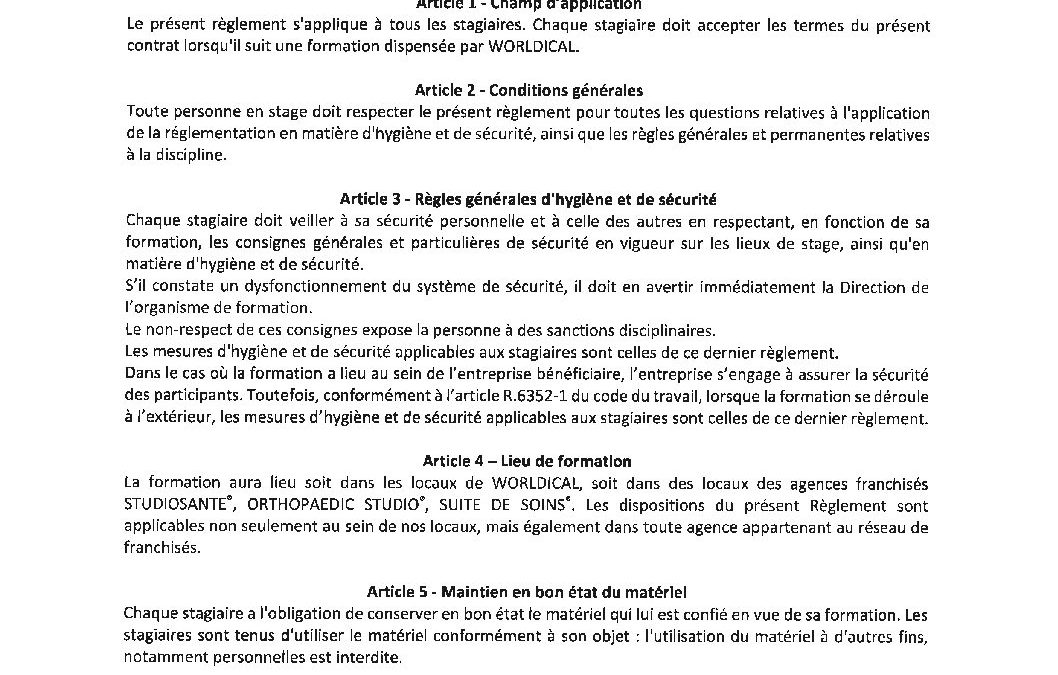 Article 1 - Champ d'application
Le présent règlement s'applique à tous les stagiaires. Chaque stagiaire doit accepter les termes du présent contrat lorsqu'il suit une formation dispensée par WORLDICAL.

Article 2 - Conditions générales
Toute personne en stage doit respecter le présent règlement pour toutes les questions relatives à l'application de la réglementation en matière d'hygiène et de sécurité, ainsi que les règles générales et permanentes relatives à la discipline.

Article 3 - Règles générales d'hygiène et de sécurité
Chaque stagiaire doit veiller à sa sécurité personnelle et à celle des autres en respectant, en fonction de sa formation, les consignes générales et particulières de sécurité en vigueur sur les lieux de stage, ainsi qu'en matière d'hygiène et de sécurité.
S'il constate un dysfonctionnement du système de sécurité, il doit en avertir immédiatement la Direction de l'organisme de formation.
Le non-respect de ces consignes expose la personne à des sanctions disciplinaires.
Les mesures d'hygiène et de sécurité applicables aux stagiaires sont celles de ce dernier règlement.
Dans le cas où la formation a lieu au sein de l'entreprise bénéficiaire, l'entreprise s'engage à assurer la sécurité des participants. Toutefois, conformément à l'article R.6352-1 du code du travail, lorsque la formation se déroule à l'extérieur, les mesures d'hygiène et de sécurité applicables aux stagiaires sont celles de ce dernier règlement.

Article 4 – Lieu de formation
La formation aura lieu soit dans les locaux de WORLDICAL, soit dans des locaux des agences franchisés STUDIOSANTE®, ORTHOPAEDIC STUDIO®, SUITE DE SOINS®. Les dispositions du présent Règlement sont applicables non seulement au sein de nos locaux, mais également dans toute agence appartenant au réseau de franchisés.

Article 5 - Maintien en bon état du matériel
Chaque stagiaire a l'obligation de conserver en bon état le matériel qui lui est confié en vue de sa formation. Les stagiaires sont tenus d'utiliser le matériel conformément à son objet : l'utilisation du matériel à d'autres fins, notamment personnelles est interdite.